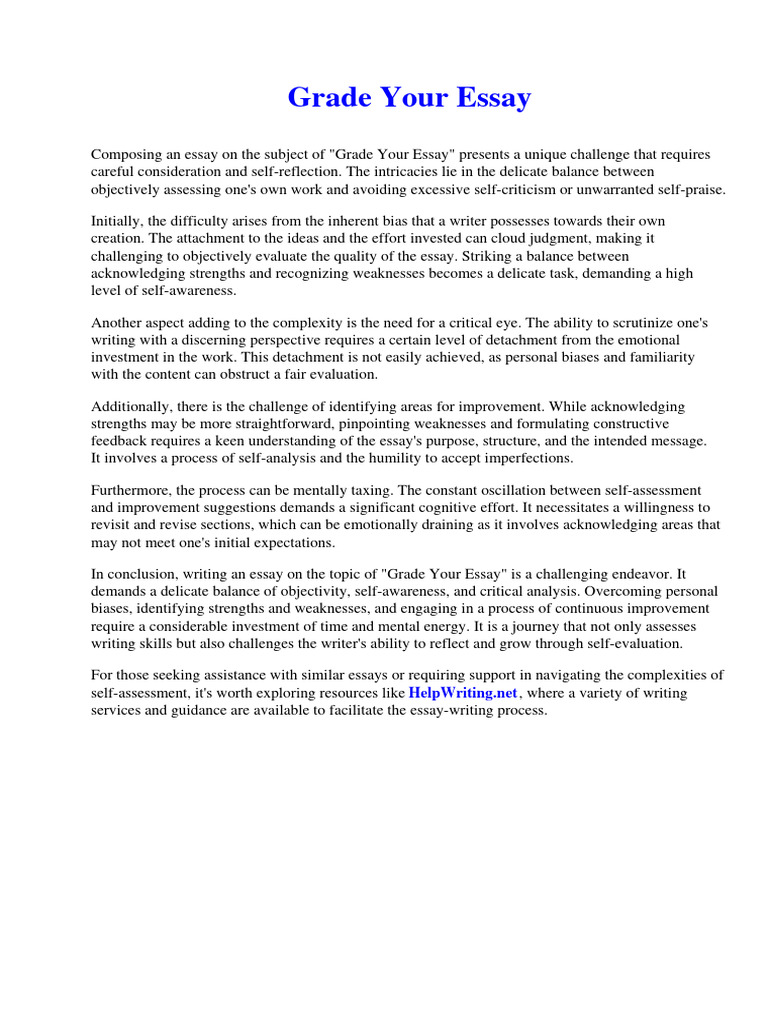 Grade Your Essay

Composing an essay on the subject of "Grade Your Essay" presents a unique challenge that requires careful consideration and self-reflection. The intricacies lie in the delicate balance between objectively assessing one's own work and avoiding excessive self-criticism or unwarranted self-praise.

Initially, the difficulty arises from the inherent bias that a writer possesses towards their own creation. The attachment to the ideas and the effort invested can cloud judgment, making it challenging to objectively evaluate the quality of the essay. Striking a balance between acknowledging strengths and recognizing weaknesses becomes a delicate task, demanding a high level of self-awareness.

Another aspect adding to the complexity is the need for a critical eye. The ability to scrutinize one's writing with a discerning perspective requires a certain level of detachment from the emotional investment in the work. This detachment is not easily achieved, as personal biases and familiarity with the content can obstruct a fair evaluation.

Additionally, there is the challenge of identifying areas for improvement. While acknowledging strengths may be more straightforward, pinpointing weaknesses and formulating constructive feedback requires a keen understanding of the essay's purpose, structure, and the intended message. It involves a process of self-analysis and the humility to accept imperfections.

Furthermore, the process can be mentally taxing. The constant oscillation between self-assessment and improvement suggestions demands a significant cognitive effort. It necessitates a willingness to revisit and revise sections, which can be emotionally draining as it involves acknowledging areas that may not meet one's initial expectations.

In conclusion, writing an essay on the topic of "Grade Your Essay" is a challenging endeavor. It demands a delicate balance of objectivity, self-awareness, and critical analysis. Overcoming personal biases, identifying strengths and weaknesses, and engaging in a process of continuous improvement require a considerable investment of time and mental energy. It is a journey that not only assesses writing skills but also challenges the writer's ability to reflect and grow through self-evaluation.

For those seeking assistance with similar essays or requiring support in navigating the complexities of self-assessment, it's worth exploring resources like HelpWriting.net, where a variety of writing services and guidance are available to facilitate the essay-writing process.